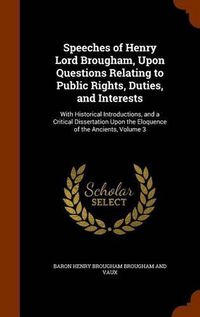 Speeches of Henry Lord Brougham, Upon Questions Relating to Public Rights, Duties, and Interests

With Historical Introductions, and a Critical Dissertation Upon the Eloquence of the Ancients, Volume 3

Scholar SELECT

BARON HENRY BROUGHAM BROUGHAM AND VAUX